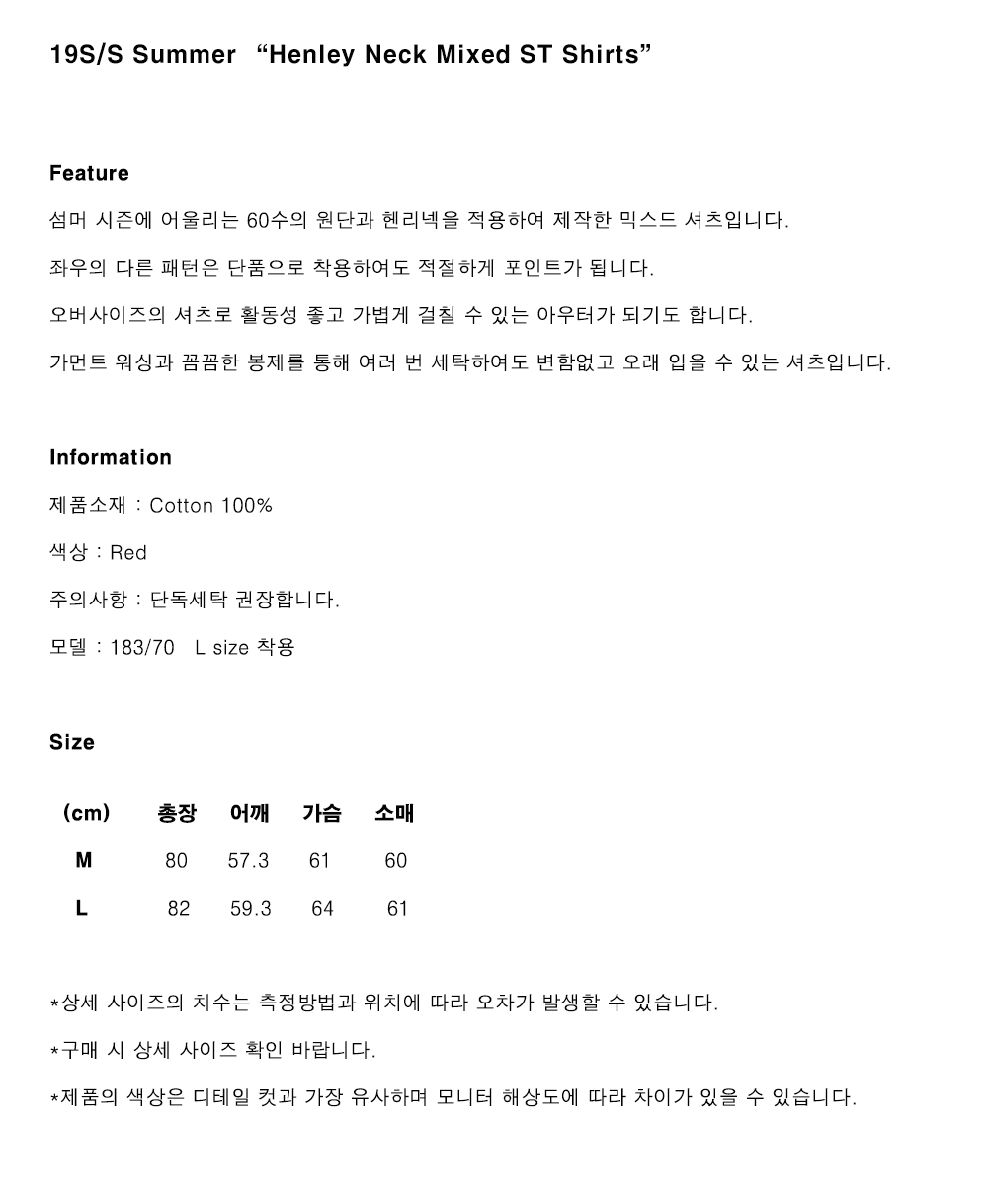 19S/S Summer “Henley Neck Mixed ST Shirts”

Feature

섬머 시즌에 어울리는 60수의 원단과 헨리넥을 적용하여 제작한 믹스드 셔츠입니다.

좌우의 다른 패턴은 단품으로 착용하여도 적절하게 포인트가 됩니다.

오버사이즈의 셔츠로 활동성 좋고 가볍게 걸칠 수 있는 아우터가 되기도 합니다.

가먼트 워싱과 꼼꼼한 봉제를 통해 여러 번 세탁하여도 변함없고 오래 입을 수 있는 셔츠입니다.

Information

제품소재 : Cotton 100%

색상 : Red

주의사항 : 단독세탁 권장합니다.

모델 : 183/70 L size 착용

Size

| (cm) | 총장 | 어깨 | 가슴 | 소매 |
|---|---|---|---|---|
| M | 80 | 57.3 | 61 | 60 |
| L | 82 | 59.3 | 64 | 61 |

*상세 사이즈의 치수는 측정방법과 위치에 따라 오차가 발생할 수 있습니다.

*구매 시 상세 사이즈 확인 바랍니다.

*제품의 색상은 디테일 컷과 가장 유사하며 모니터 해상도에 따라 차이가 있을 수 있습니다.